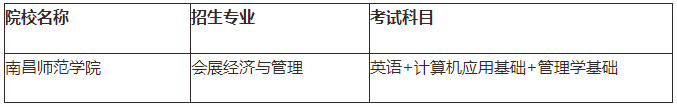 | 院校名称 | 招生专业 | 考试科目 |
|---|---|---|
| 南昌师范学院 | 会展经济与管理 | 英语+计算机应用基础+管理学基础 |